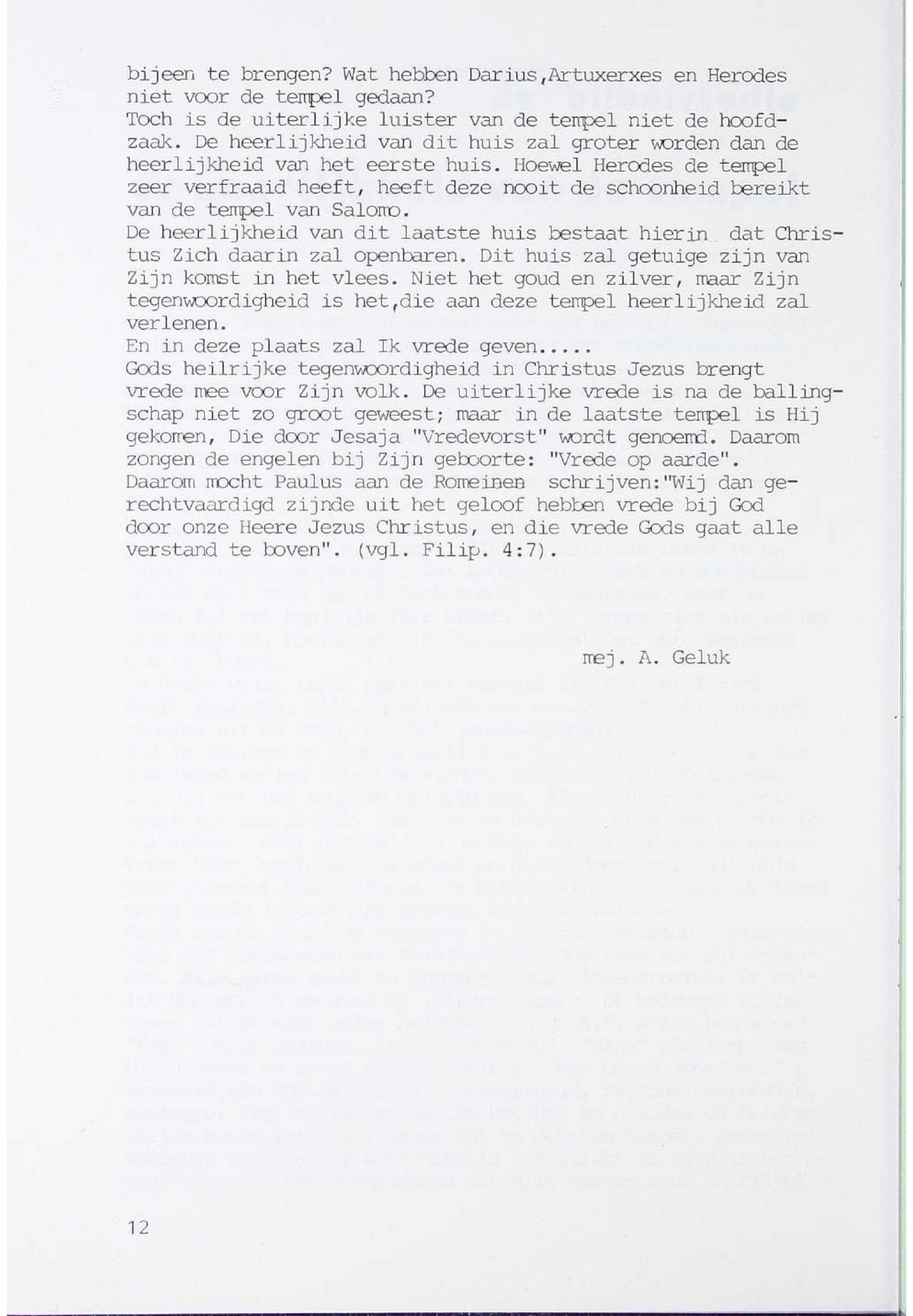 bijeen te brengen? Wat hebben Darius,Artuxerxes en Herodes niet voor de tempel gedaan?
Toch is de uiterlijke luister van de tempel niet de hoofdzaak. De heerlijkheid van dit huis zal groter worden dan de heerlijkheid van het eerste huis. Hoewel Herodes de tempel zeer verfraaid heeft, heeft deze nooit de schoonheid bereikt van de tempel van Salomo.
De heerlijkheid van dit laatste huis bestaat hierin dat Christus Zich daarin zal openbaren. Dit huis zal getuige zijn van Zijn komst in het vlees. Niet het goud en zilver, maar Zijn tegenwoordigheid is het,die aan deze tempel heerlijkheid zal verlenen.
En in deze plaats zal Ik vrede geven.....
Gods heilrijke tegenwoordigheid in Christus Jezus brengt vrede mee voor Zijn volk. De uiterlijke vrede is na de ballingschap niet zo groot geweest; maar in de laatste tempel is Hij gekomen, Die door Jesaja "Vredevorst" wordt genoemd. Daarom zongen de engelen bij Zijn geboorte: "Vrede op aarde".
Daarom mocht Paulus aan de Romeinen schrijven:"Wij dan gerechtvaardigd zijnde uit het geloof hebben vrede bij God door onze Heere Jezus Christus, en die vrede Gods gaat alle verstand te boven". (vgl. Filip. 4:7).

mej. A. Geluk

12